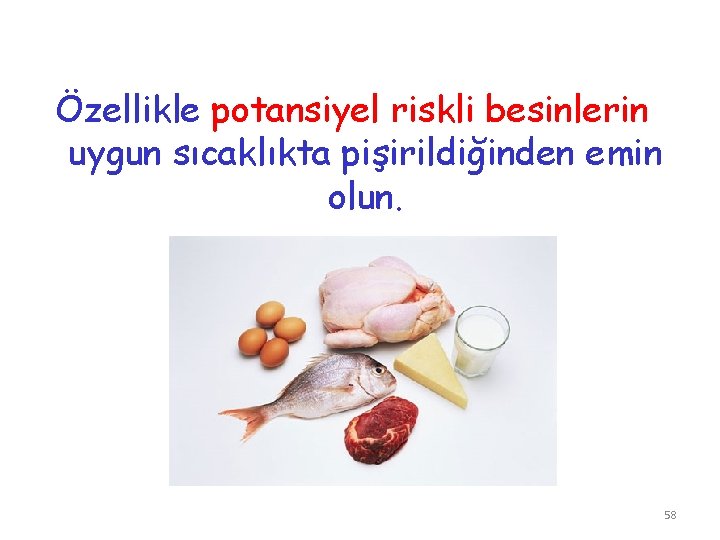 Özellikle potansiyel riskli besinlerin uygun sıcaklıkta pişirildiğinden emin olun.

58